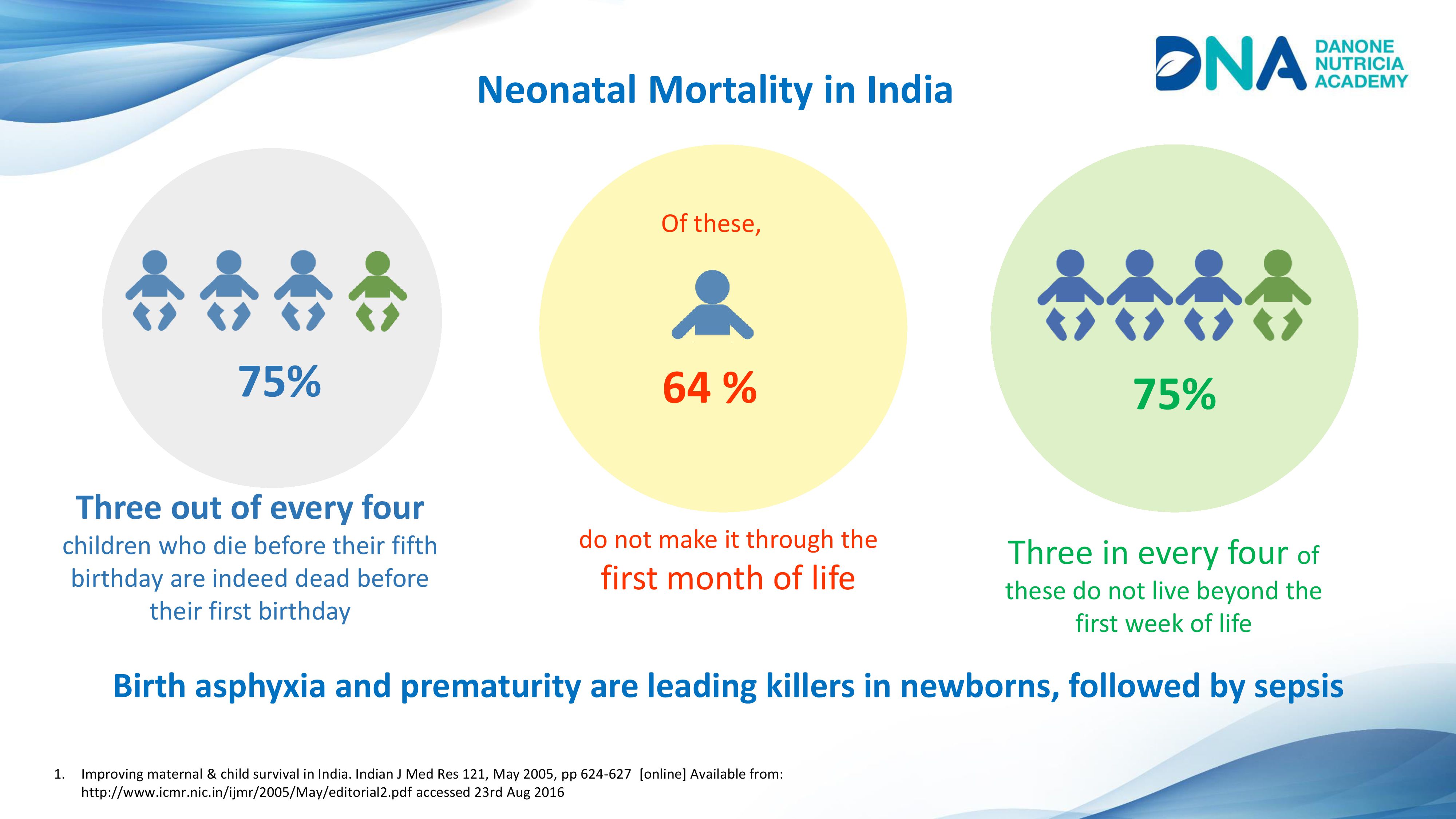 DNA DANONE NUTRICIA ACADEMY

Neonatal Mortality in India

75%

Three out of every four

children who die before their fifth birthday are indeed dead before their first birthday

Of these,

64 %

do not make it through the

first month of life

75%

Three in every four of

these do not live beyond the first week of life

Birth asphyxia and prematurity are leading killers in newborns, followed by sepsis

1. Improving maternal & child survival in India. Indian J Med Res 121, May 2005, pp 624-627 [online] Available from: http://www.icmr.nic.in/ijmr/2005/May/editorial2.pdf accessed 23rd Aug 2016